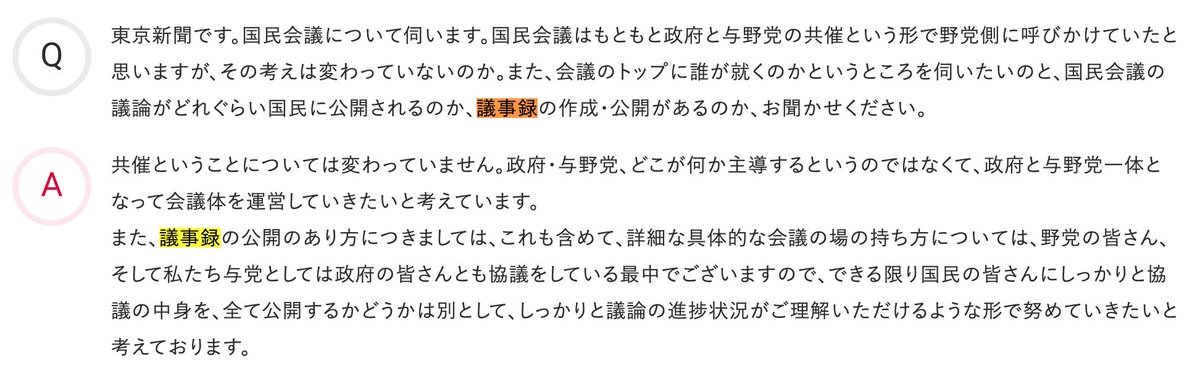 Q

東京新聞です。国民会議について伺います。国民会議はもともと政府と与野党の共催という形で野党側に呼びかけていたと思いますが、その考えは変わっていないのか。また、会議のトップに誰が就くのかというところを伺いたいのと、国民会議の議論がどれぐらい国民に公開されるのか、議事録の作成・公開があるのか、お聞かせください。

A

共催ということについては変わっていません。政府・与野党、どこが何か主導するというのではなくて、政府と与野党一体となって会議体を運営していきたいと考えています。
また、議事録の公開のあり方につきましては、これも含めて、詳細な具体的な会議の場の持ち方については、野党の皆さん、そして私たち与党としては政府の皆さんとも協議をしている最中でございますので、できる限り国民の皆さんにしっかりと協議の中身を、全て公開するかどうかは別として、しっかりと議論の進捗状況がご理解いただけるような形で努めていきたいと考えております。